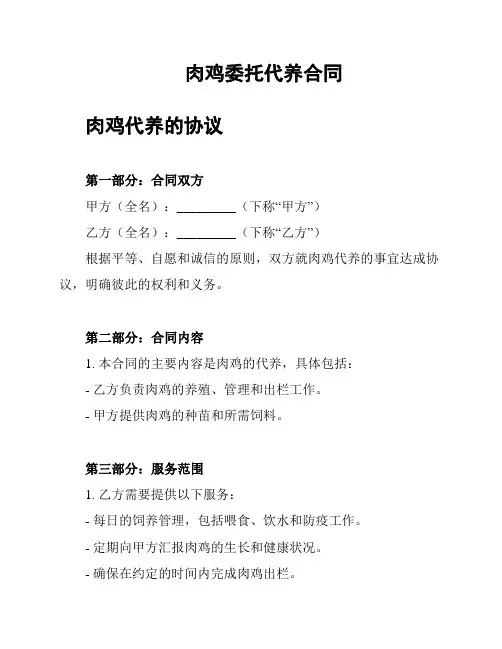 肉鸡委托代养合同

肉鸡代养的协议

第一部分：合同双方

甲方（全名）：__________（下称“甲方”）

乙方（全名）：__________（下称“乙方”）

根据平等、自愿和诚信的原则，双方就肉鸡代养的事宜达成协议，明确彼此的权利和义务。

第二部分：合同内容

1. 本合同的主要内容是肉鸡的代养，具体包括：

- 乙方负责肉鸡的养殖、管理和出栏工作。

- 甲方提供肉鸡的种苗和所需饲料。

第三部分：服务范围

1. 乙方需要提供以下服务：

- 每日的饲养管理，包括喂食、饮水和防疫工作。

- 定期向甲方汇报肉鸡的生长和健康状况。

- 确保在约定的时间内完成肉鸡出栏。